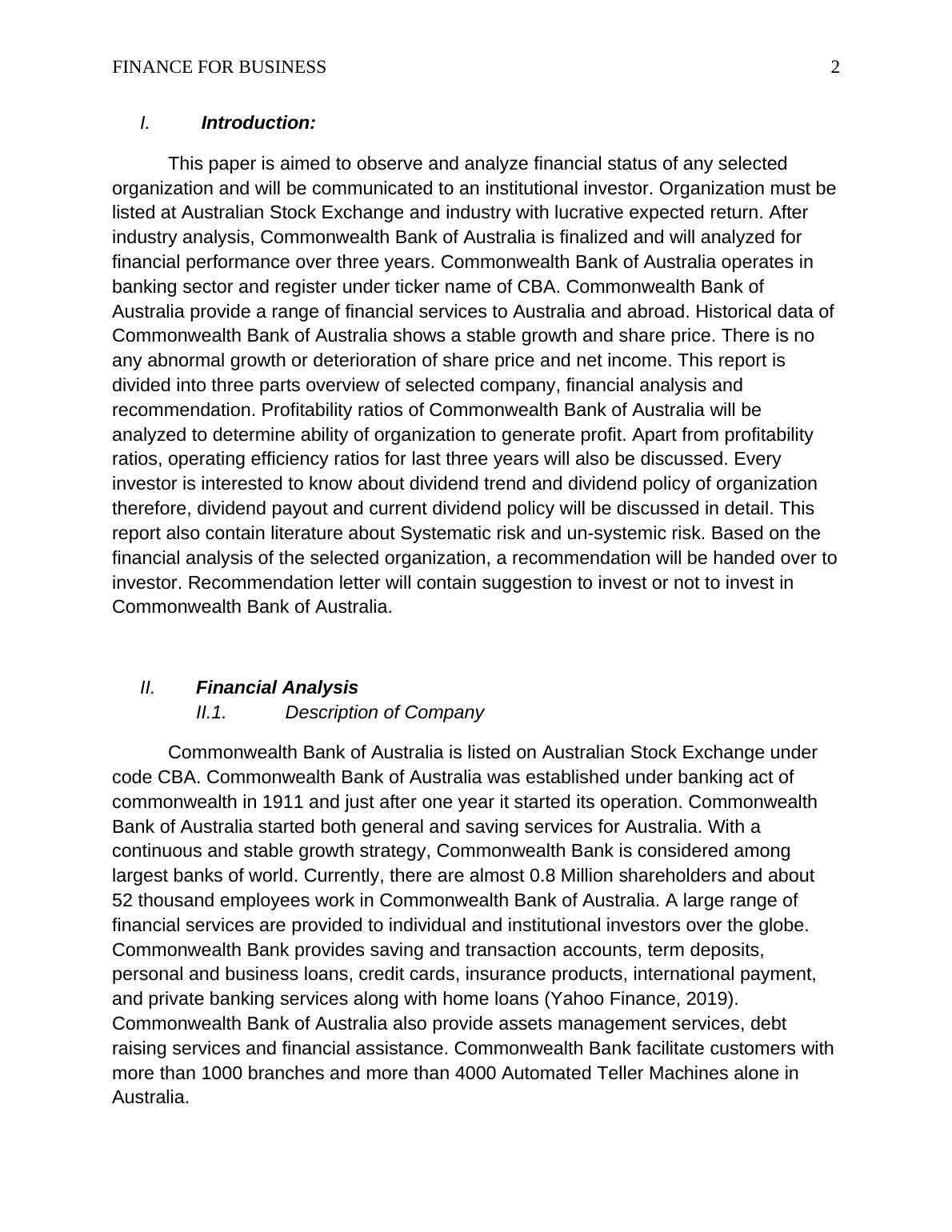 FINANCE FOR BUSINESS 2

I. Introduction:

This paper is aimed to observe and analyze financial status of any selected organization and will be communicated to an institutional investor. Organization must be listed at Australian Stock Exchange and industry with lucrative expected return. After industry analysis, Commonwealth Bank of Australia is finalized and will analyzed for financial performance over three years. Commonwealth Bank of Australia operates in banking sector and register under ticker name of CBA. Commonwealth Bank of Australia provide a range of financial services to Australia and abroad. Historical data of Commonwealth Bank of Australia shows a stable growth and share price. There is no any abnormal growth or deterioration of share price and net income. This report is divided into three parts overview of selected company, financial analysis and recommendation. Profitability ratios of Commonwealth Bank of Australia will be analyzed to determine ability of organization to generate profit. Apart from profitability ratios, operating efficiency ratios for last three years will also be discussed. Every investor is interested to know about dividend trend and dividend policy of organization therefore, dividend payout and current dividend policy will be discussed in detail. This report also contain literature about Systematic risk and un-systemic risk. Based on the financial analysis of the selected organization, a recommendation will be handed over to investor. Recommendation letter will contain suggestion to invest or not to invest in Commonwealth Bank of Australia.

II. Financial Analysis
II.1. Description of Company

Commonwealth Bank of Australia is listed on Australian Stock Exchange under code CBA. Commonwealth Bank of Australia was established under banking act of commonwealth in 1911 and just after one year it started its operation. Commonwealth Bank of Australia started both general and saving services for Australia. With a continuous and stable growth strategy, Commonwealth Bank is considered among largest banks of world. Currently, there are almost 0.8 Million shareholders and about 52 thousand employees work in Commonwealth Bank of Australia. A large range of financial services are provided to individual and institutional investors over the globe. Commonwealth Bank provides saving and transaction accounts, term deposits, personal and business loans, credit cards, insurance products, international payment, and private banking services along with home loans (Yahoo Finance, 2019). Commonwealth Bank of Australia also provide assets management services, debt raising services and financial assistance. Commonwealth Bank facilitate customers with more than 1000 branches and more than 4000 Automated Teller Machines alone in Australia.